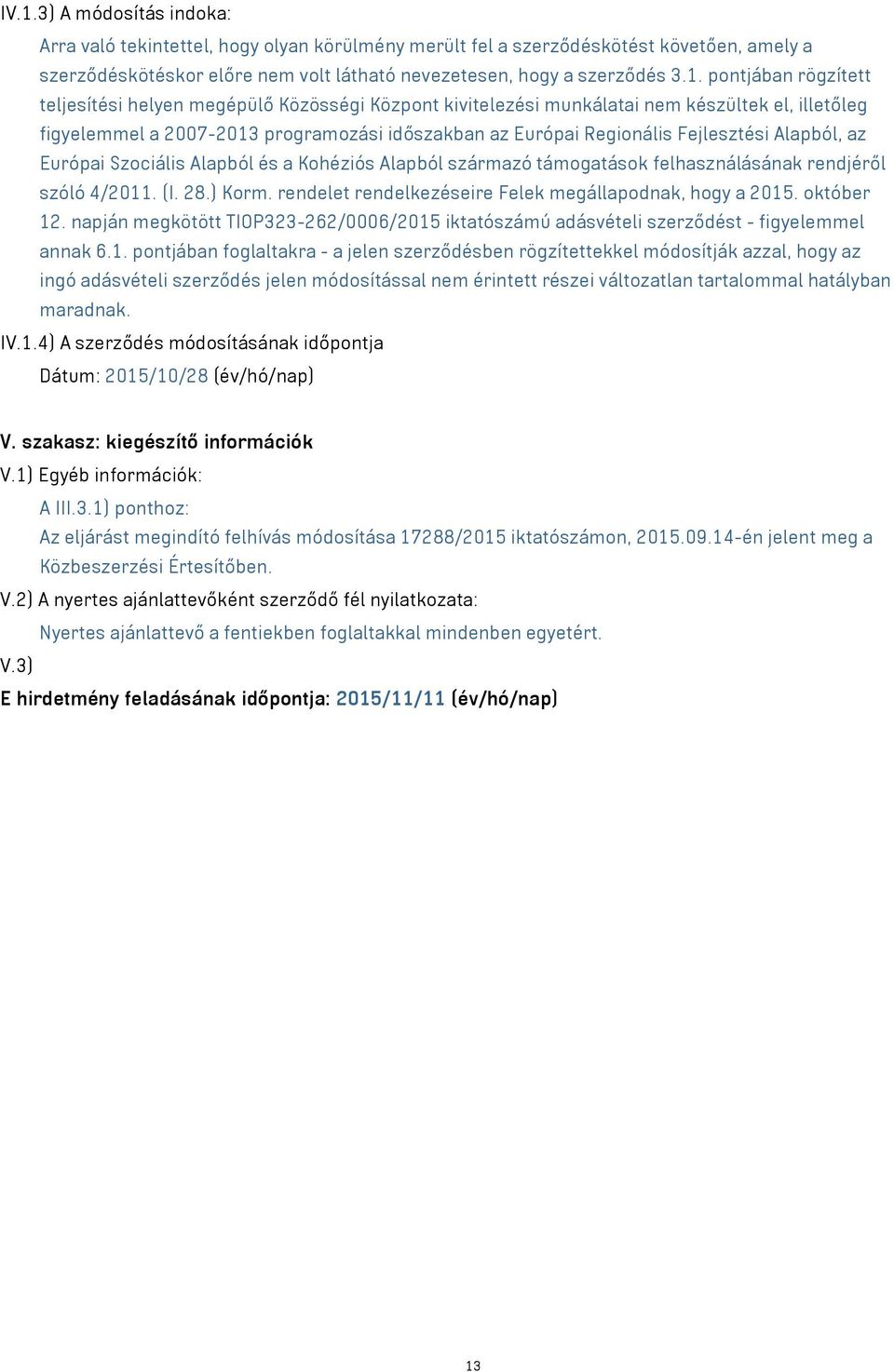 IV.1.3) A módosítás indoka:

Arra való tekintettel, hogy olyan körülmény merült fel a szerződéskötést követően, amely a szerződéskötéskor előre nem volt látható nevezetesen, hogy a szerződés 3.1. pontjában rögzített teljesítési helyen megépülő Közösségi Központ kivitelezési munkálatai nem készültek el, illetőleg figyelemmel a 2007-2013 programozási időszakban az Európai Regionális Fejlesztési Alapból, az Európai Szociális Alapból és a Kohéziós Alapból származó támogatások felhasználásának rendjéről szóló 4/2011. (I. 28.) Korm. rendelet rendelkezéseire Felek megállapodnak, hogy a 2015. október 12. napján megkötött TIOP323-262/0006/2015 iktatószámú adásvételi szerződést - figyelemmel annak 6.1. pontjában foglaltakra - a jelen szerződésben rögzítettekkel módosítják azzal, hogy az ingó adásvételi szerződés jelen módosítással nem érintett részei változatlan tartalommal hatályban maradnak.

IV.1.4) A szerződés módosításának időpontja

Dátum: 2015/10/28 (év/hó/nap)

V. szakasz: kiegészítő információk

V.1) Egyéb információk:

A III.3.1) ponthoz:

Az eljárást megindító felhívás módosítása 17288/2015 iktatószámon, 2015.09.14-én jelent meg a Közbeszerzési Értesítőben.

V.2) A nyertes ajánlattevőként szerződő fél nyilatkozata:

Nyertes ajánlattevő a fentiekben foglaltakkal mindenben egyetért.

V.3)

E hirdetmény feladásának időpontja: 2015/11/11 (év/hó/nap)

13